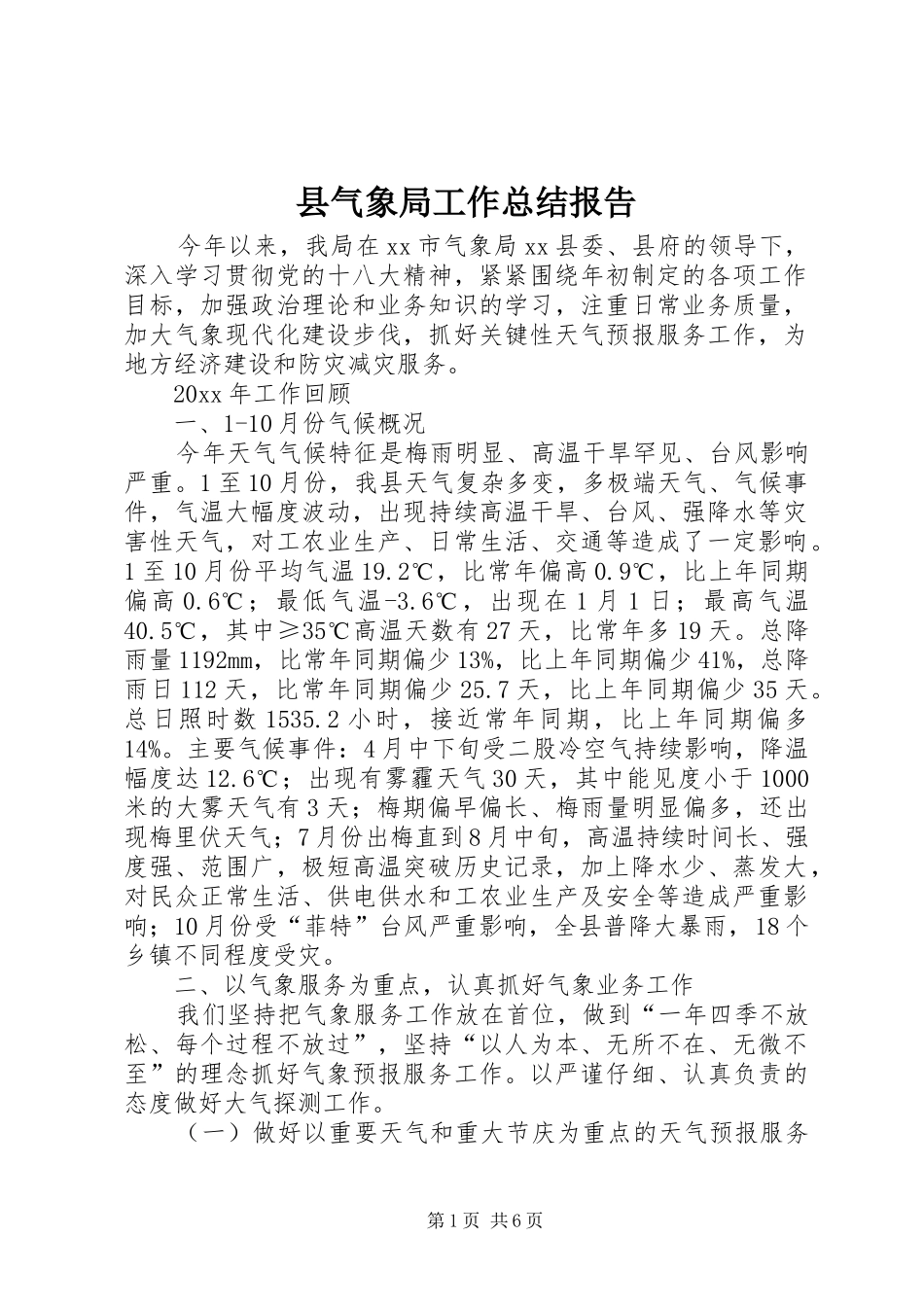 县气象局工作总结报告

今年以来，我局在xx市气象局xx县委、县府的领导下，深入学习贯彻党的十八大精神，紧紧围绕年初制定的各项工作目标，加强政治理论和业务知识的学习，注重日常业务质量，加大气象现代化建设步伐，抓好关键性天气预报服务工作，为地方经济建设和防灾减灾服务。

20xx年工作回顾

一、1-10月份气候概况

今年天气气候特征是梅雨明显、高温干旱罕见、台风影响严重。1至10月份，我县天气复杂多变，多极端天气、气候事件，气温大幅度波动，出现持续高温干旱、台风、强降水等灾害性天气，对工农业生产、日常生活、交通等造成了一定影响。1至10月份平均气温19.2℃，比常年偏高0.9℃，比上年同期偏高0.6℃；最低气温-3.6℃，出现在1月1日；最高气温40.5℃，其中≥35℃高温天数有27天，比常年多19天。总降雨量1192mm，比常年同期偏少13%，比上年同期偏少41%，总降雨日112天，比常年同期偏少25.7天，比上年同期偏少35天。总日照时数1535.2小时，接近常年同期，比上年同期偏多14%。主要气候事件：4月中下旬受二股冷空气持续影响，降温幅度达12.6℃；出现有雾霾天气30天，其中能见度小于1000米的大雾天气有3天；梅期偏早偏长、梅雨量明显偏多，还出现梅里伏天气；7月份出梅直到8月中旬，高温持续时间长、强度强、范围广，极短高温突破历史记录，加上降水少、蒸发大，对民众正常生活、供电供水和工农业生产及安全等造成严重影响；10月份受“菲特”台风严重影响，全县普降大暴雨，18个乡镇不同程度受灾。

二、以气象服务为重点，认真抓好气象业务工作

我们坚持把气象服务工作放在首位，做到“一年四季不放松、每个过程不放过”，坚持“以人为本、无所不在、无微不至”的理念抓好气象预报服务工作。以严谨仔细、认真负责的态度做好大气探测工作。

（一）做好以重要天气和重大节庆为重点的天气预报服务

第1页 共6页